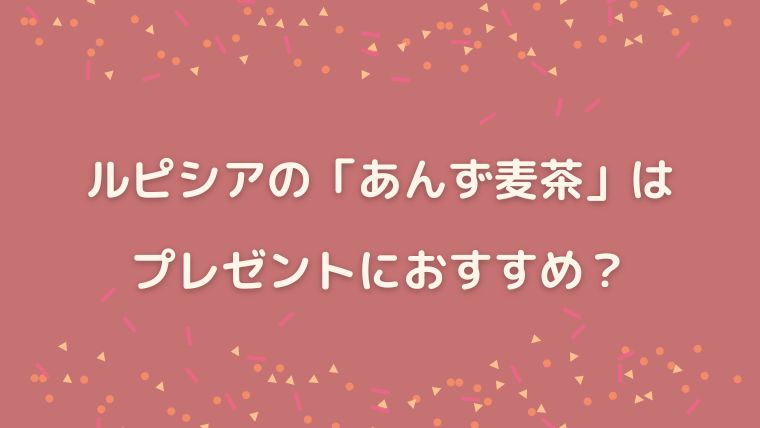 ルピシアの「あんず麦茶」は

プレゼントにおすすめ？